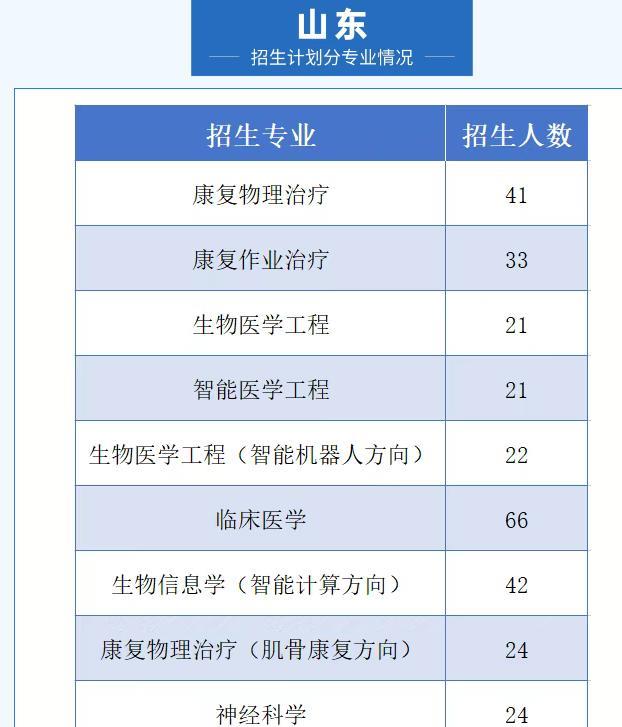 山东
招生计划分专业情况

| 招生专业 | 招生人数 |
|---|---|
| 康复物理治疗 | 41 |
| 康复作业治疗 | 33 |
| 生物医学工程 | 21 |
| 智能医学工程 | 21 |
| 生物医学工程（智能机器人方向） | 22 |
| 临床医学 | 66 |
| 生物信息学（智能计算方向） | 42 |
| 康复物理治疗（肌骨康复方向） | 24 |
| 神经科学 | 24 |